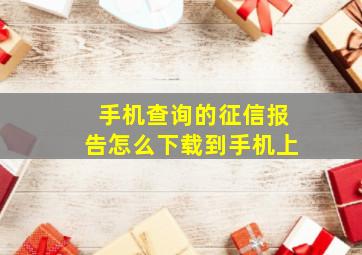 手机查询的征信报告怎么下载到手机上